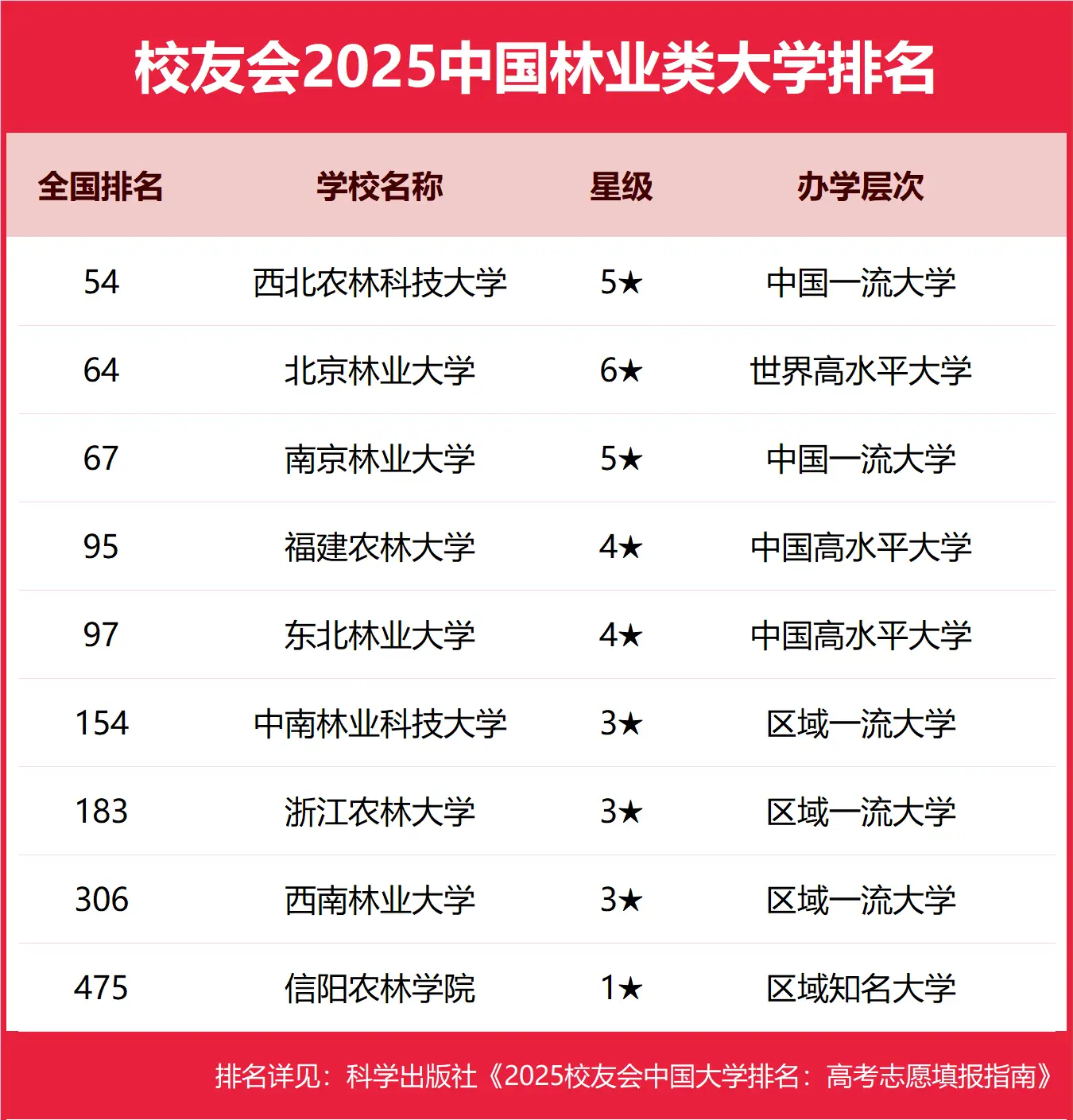 校友会2025中国林业类大学排名

| 全国排名 | 学校名称 | 星级 | 办学层次 |
|---|---|---|---|
| 54 | 西北农林科技大学 | 5★ | 中国一流大学 |
| 64 | 北京林业大学 | 6★ | 世界高水平大学 |
| 67 | 南京林业大学 | 5★ | 中国一流大学 |
| 95 | 福建农林大学 | 4★ | 中国高水平大学 |
| 97 | 东北林业大学 | 4★ | 中国高水平大学 |
| 154 | 中南林业科技大学 | 3★ | 区域一流大学 |
| 183 | 浙江农林大学 | 3★ | 区域一流大学 |
| 306 | 西南林业大学 | 3★ | 区域一流大学 |
| 475 | 信阳农林学院 | 1★ | 区域知名大学 |

排名详见：科学出版社《2025校友会中国大学排名：高考志愿填报指南》